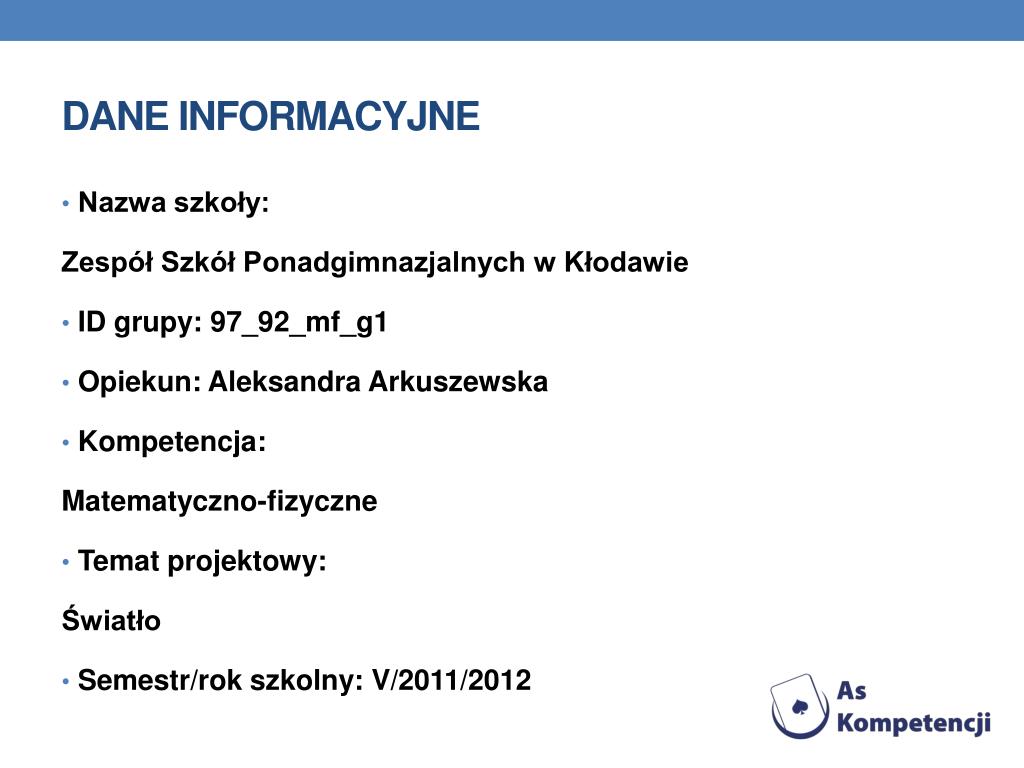 DANE INFORMACYJNE

• Nazwa szkoły:

Zespół Szkół Ponadgimnazjalnych w Kłodawie

• ID grupy: 97_92_mf_g1

• Opiekun: Aleksandra Arkuszewska

• Kompetencja:

Matematyczno-fizyczne

• Temat projektowy:

Światło

• Semestr/rok szkolny: V/2011/2012

As Kompetencji